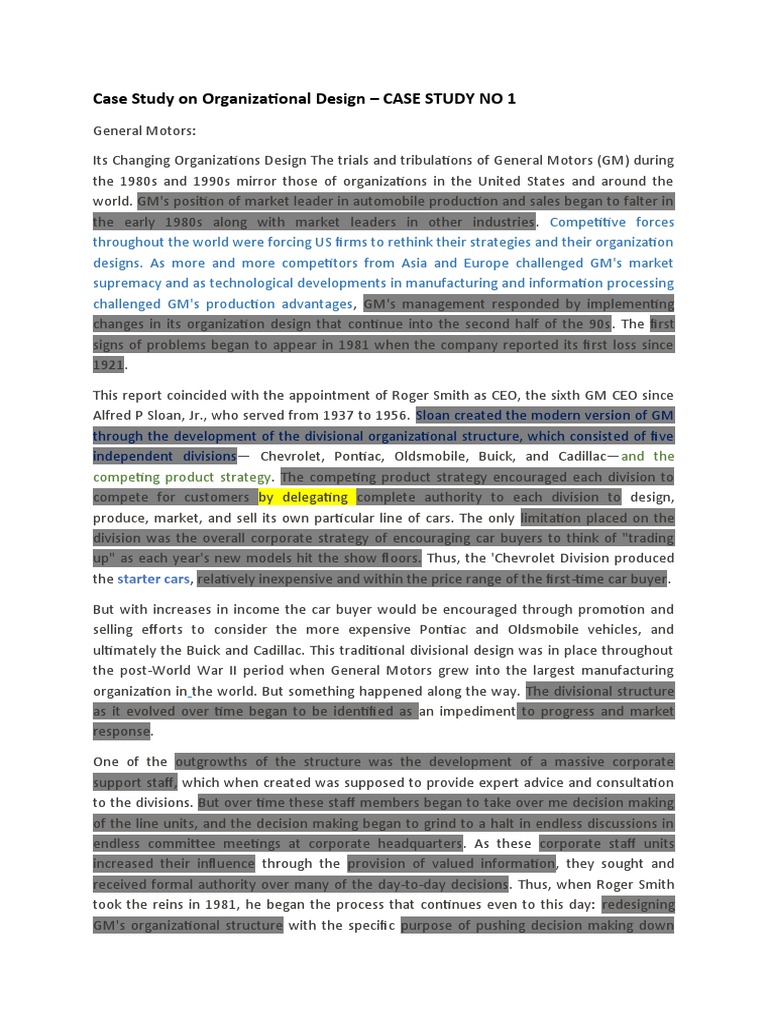 Case Study on Organizational Design – CASE STUDY NO 1

General Motors:

Its Changing Organizations Design The trials and tribulations of General Motors (GM) during the 1980s and 1990s mirror those of organizations in the United States and around the world. GM's position of market leader in automobile production and sales began to falter in the early 1980s along with market leaders in other industries. Competitive forces throughout the world were forcing US firms to rethink their strategies and their organization designs. As more and more competitors from Asia and Europe challenged GM's market supremacy and as technological developments in manufacturing and information processing challenged GM's production advantages, GM's management responded by implementing changes in its organization design that continue into the second half of the 90s. The first signs of problems began to appear in 1981 when the company reported its first loss since 1921.

This report coincided with the appointment of Roger Smith as CEO, the sixth GM CEO since Alfred P Sloan, Jr., who served from 1937 to 1956. Sloan created the modern version of GM through the development of the divisional organizational structure, which consisted of five independent divisions— Chevrolet, Pontiac, Oldsmobile, Buick, and Cadillac—and the competing product strategy. The competing product strategy encouraged each division to compete for customers by delegating complete authority to each division to design, produce, market, and sell its own particular line of cars. The only limitation placed on the division was the overall corporate strategy of encouraging car buyers to think of "trading up" as each year's new models hit the show floors. Thus, the 'Chevrolet Division produced the starter cars, relatively inexpensive and within the price range of the first-time car buyer.

But with increases in income the car buyer would be encouraged through promotion and selling efforts to consider the more expensive Pontiac and Oldsmobile vehicles, and ultimately the Buick and Cadillac. This traditional divisional design was in place throughout the post-World War II period when General Motors grew into the largest manufacturing organization in the world. But something happened along the way. The divisional structure as it evolved over time began to be identified as an impediment to progress and market response.

One of the outgrowths of the structure was the development of a massive corporate support staff, which when created was supposed to provide expert advice and consultation to the divisions. But over time these staff members began to take over me decision making of the line units, and the decision making began to grind to a halt in endless discussions in endless committee meetings at corporate headquarters. As these corporate staff units increased their influence through the provision of valued information, they sought and received formal authority over many of the day-to-day decisions. Thus, when Roger Smith took the reins in 1981, he began the process that continues even to this day: redesigning GM's organizational structure with the specific purpose of pushing decision making down